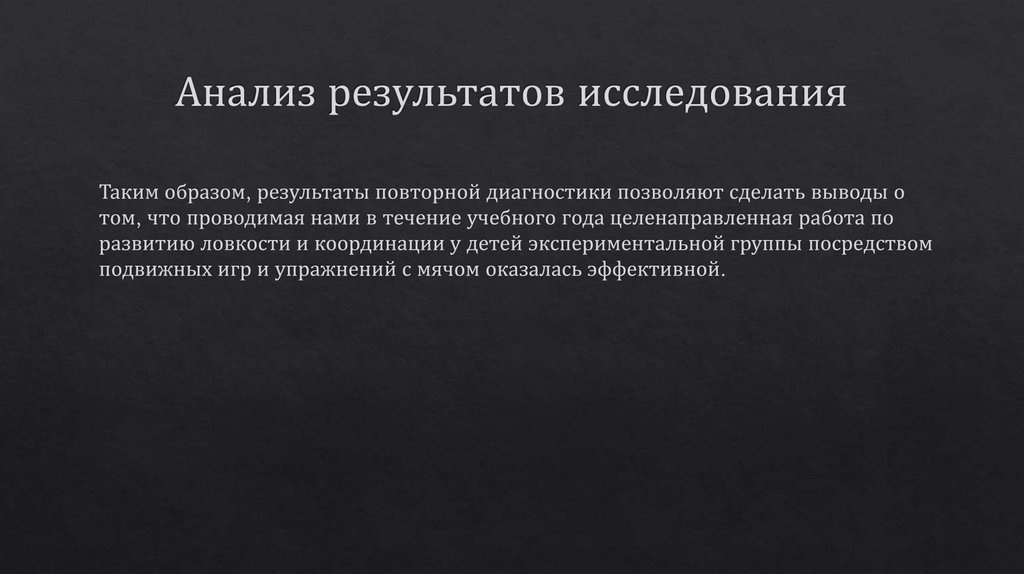 Анализ результатов исследования

Таким образом, результаты повторной диагностики позволяют сделать выводы о том, что проводимая нами в течение учебного года целенаправленная работа по развитию ловкости и координации у детей экспериментальной группы посредством подвижных игр и упражнений с мячом оказалась эффективной.